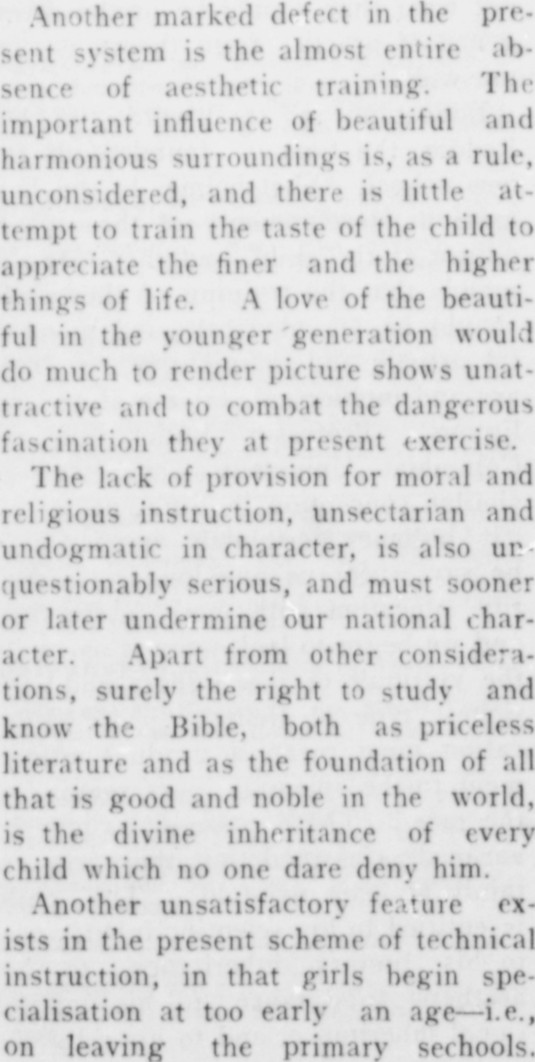 Another marked defect in the present system is the almost entire absence of aesthetic training. The important influence of beautiful and harmonious surroundings is, as a rule, unconsidered, and there is little attempt to train the taste of the child to appreciate the finer and the higher things of life. A love of the beautiful in the younger generation would do much to render picture shows unattractive and to combat the dangerous fascination they at present exercise.

The lack of provision for moral and religious instruction, unsectarian and undogmatic in character, is also unquestionably serious, and must sooner or later undermine our national character. Apart from other considerations, surely the right to study and know the Bible, both as priceless literature and as the foundation of all that is good and noble in the world, is the divine inheritance of every child which no one dare deny him.

Another unsatisfactory feature exists in the present scheme of technical instruction, in that girls begin specialisation at too early an age—i.e., on leaving the primary sechools.